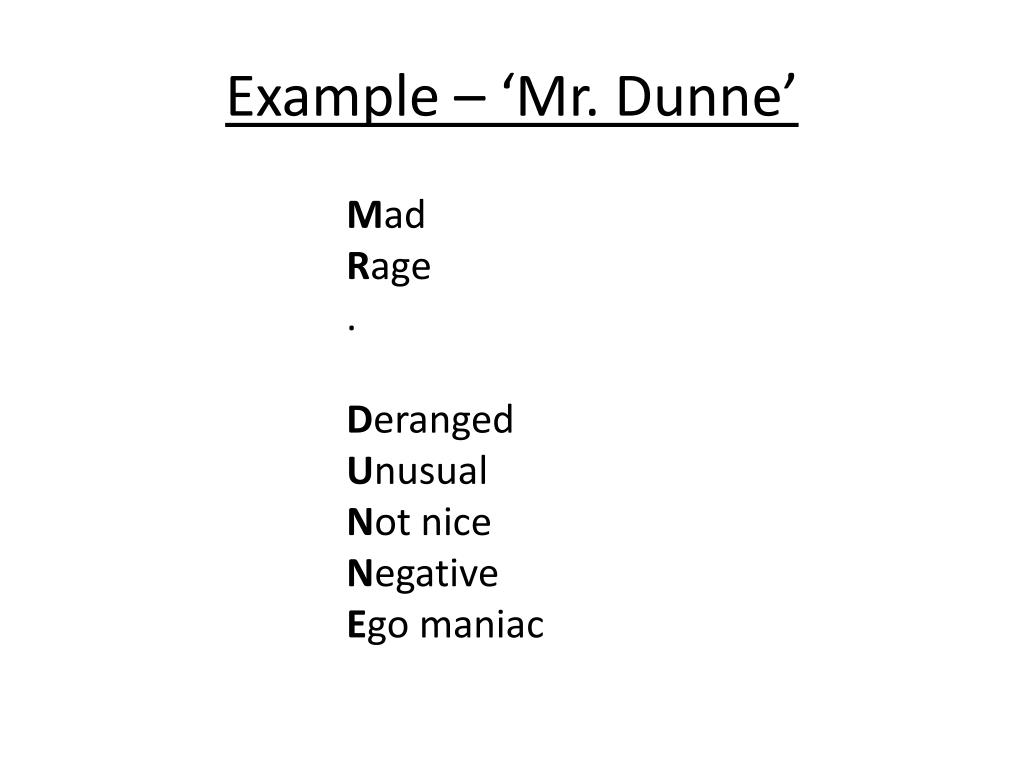 Example – 'Mr. Dunne'

Mad
Rage
.

Deranged
Unusual
Not nice
Negative
Ego maniac